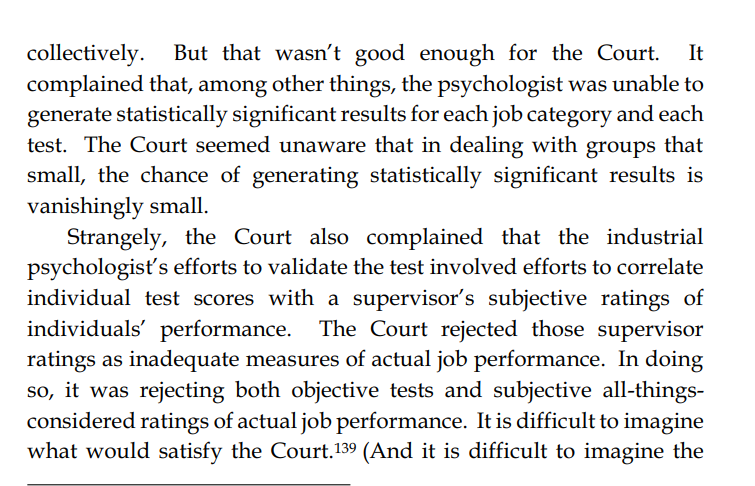 collectively. But that wasn't good enough for the Court. It complained that, among other things, the psychologist was unable to generate statistically significant results for each job category and each test. The Court seemed unaware that in dealing with groups that small, the chance of generating statistically significant results is vanishingly small.

Strangely, the Court also complained that the industrial psychologist's efforts to validate the test involved efforts to correlate individual test scores with a supervisor's subjective ratings of individuals' performance. The Court rejected those supervisor ratings as inadequate measures of actual job performance. In doing so, it was rejecting both objective tests and subjective all-things-considered ratings of actual job performance. It is difficult to imagine what would satisfy the Court.$^{139}$ (And it is difficult to imagine the